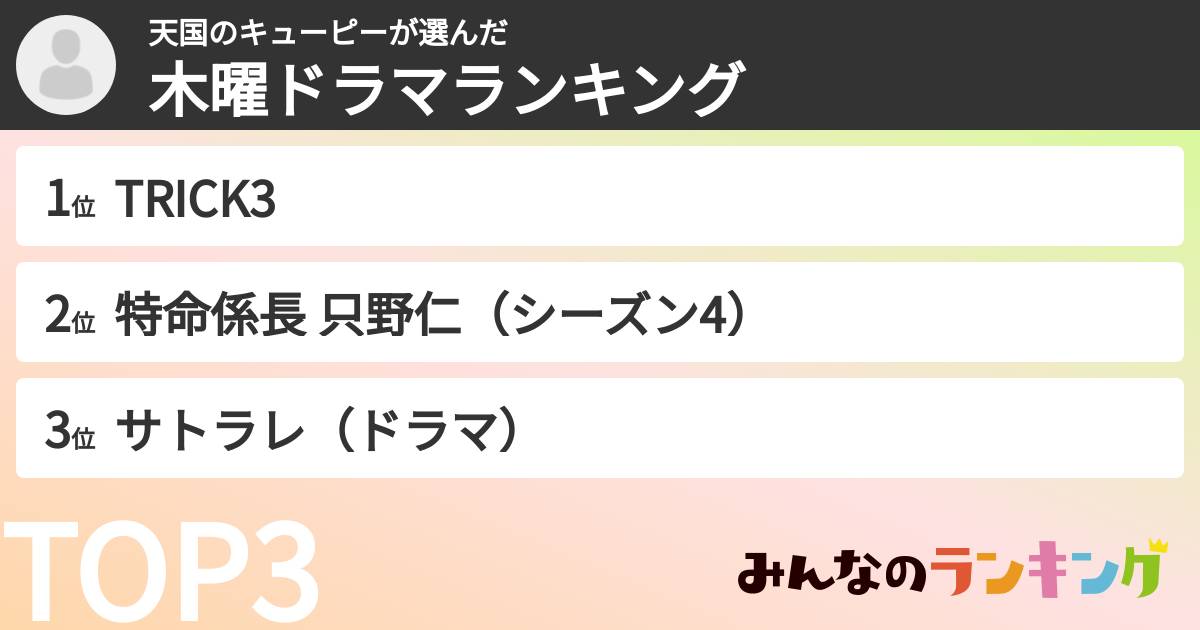 天国のキューピーが選んだ
木曜ドラマランキング

1位 TRICK3

2位 特命係長 只野仁（シーズン4）

3位 サトラレ（ドラマ）

TOP3

みんなのランキング